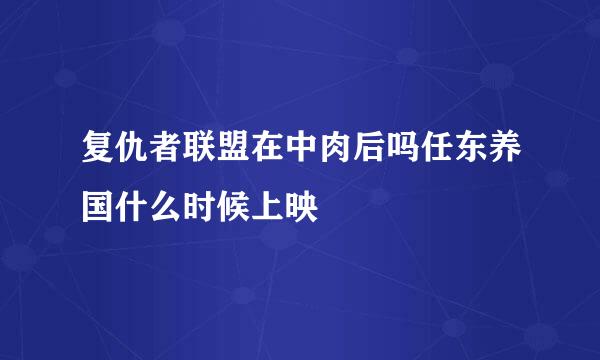 复仇者联盟在中肉后吗任东养国什么时候上映